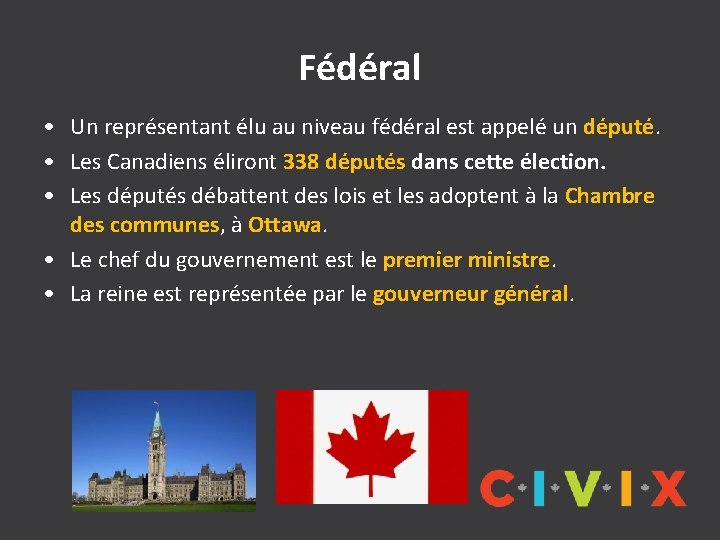 Fédéral

• Un représentant élu au niveau fédéral est appelé un député.
• Les Canadiens éliront 338 députés dans cette élection.
• Les députés débattent des lois et les adoptent à la Chambre des communes, à Ottawa.
• Le chef du gouvernement est le premier ministre.
• La reine est représentée par le gouverneur général.

CIVIX